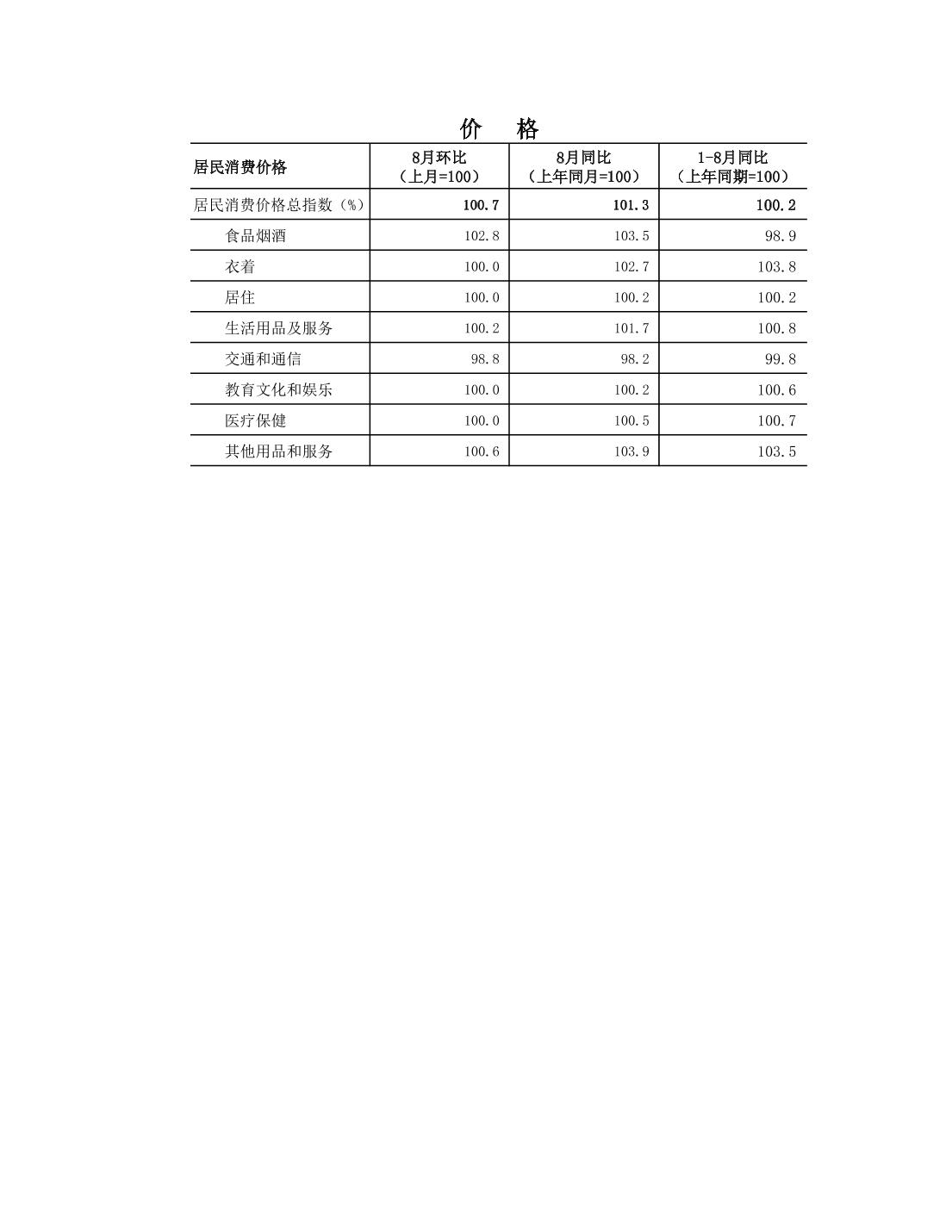 价　格

| 居民消费价格 | 8月环比（上月=100） | 8月同比（上年同月=100） | 1-8月同比（上年同期=100） |
|---|---|---|---|
| 居民消费价格总指数（%） | 100.7 | 101.3 | 100.2 |
| 食品烟酒 | 102.8 | 103.5 | 98.9 |
| 衣着 | 100.0 | 102.7 | 103.8 |
| 居住 | 100.0 | 100.2 | 100.2 |
| 生活用品及服务 | 100.2 | 101.7 | 100.8 |
| 交通和通信 | 98.8 | 98.2 | 99.8 |
| 教育文化和娱乐 | 100.0 | 100.2 | 100.6 |
| 医疗保健 | 100.0 | 100.5 | 100.7 |
| 其他用品和服务 | 100.6 | 103.9 | 103.5 |